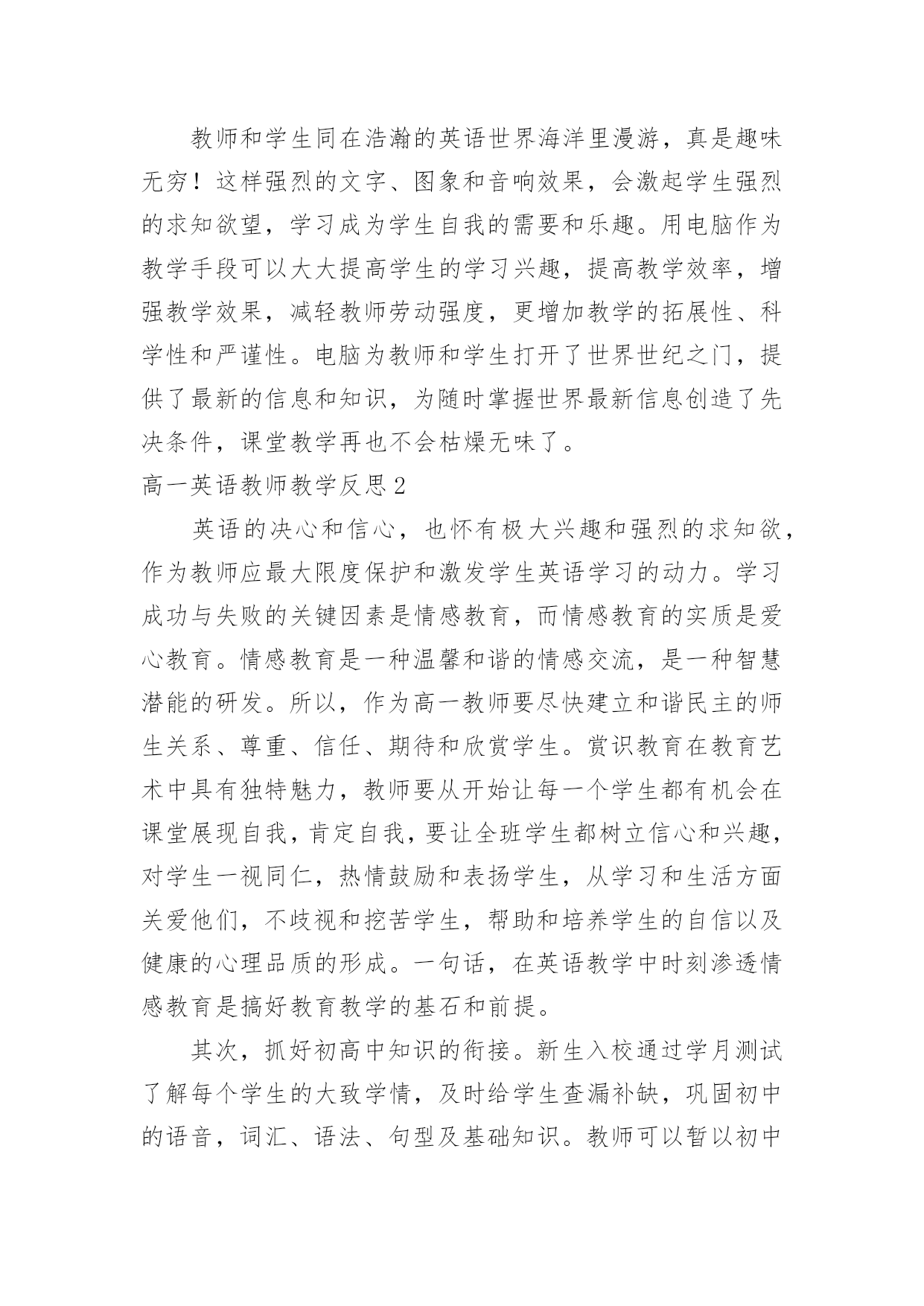 教师和学生同在浩瀚的英语世界海洋里漫游，真是趣味无穷！这样强烈的文字、图象和音响效果，会激起学生强烈的求知欲望，学习成为学生自我的需要和乐趣。用电脑作为教学手段可以大大提高学生的学习兴趣，提高教学效率，增强教学效果，减轻教师劳动强度，更增加教学的拓展性、科学性和严谨性。电脑为教师和学生打开了世界世纪之门，提供了最新的信息和知识，为随时掌握世界最新信息创造了先决条件，课堂教学再也不会枯燥无味了。

高一英语教师教学反思2

英语的决心和信心，也怀有极大兴趣和强烈的求知欲，作为教师应最大限度保护和激发学生英语学习的动力。学习成功与失败的关键因素是情感教育，而情感教育的实质是爱心教育。情感教育是一种温馨和谐的情感交流，是一种智慧潜能的研发。所以，作为高一教师要尽快建立和谐民主的师生关系、尊重、信任、期待和欣赏学生。赏识教育在教育艺术中具有独特魅力，教师要从开始让每一个学生都有机会在课堂展现自我，肯定自我，要让全班学生都树立信心和兴趣，对学生一视同仁，热情鼓励和表扬学生，从学习和生活方面关爱他们，不歧视和挖苦学生，帮助和培养学生的自信以及健康的心理品质的形成。一句话，在英语教学中时刻渗透情感教育是搞好教育教学的基石和前提。

其次，抓好初高中知识的衔接。新生入校通过学月测试了解每个学生的大致学情，及时给学生查漏补缺，巩固初中的语音，词汇、语法、句型及基础知识。教师可以暂以初中